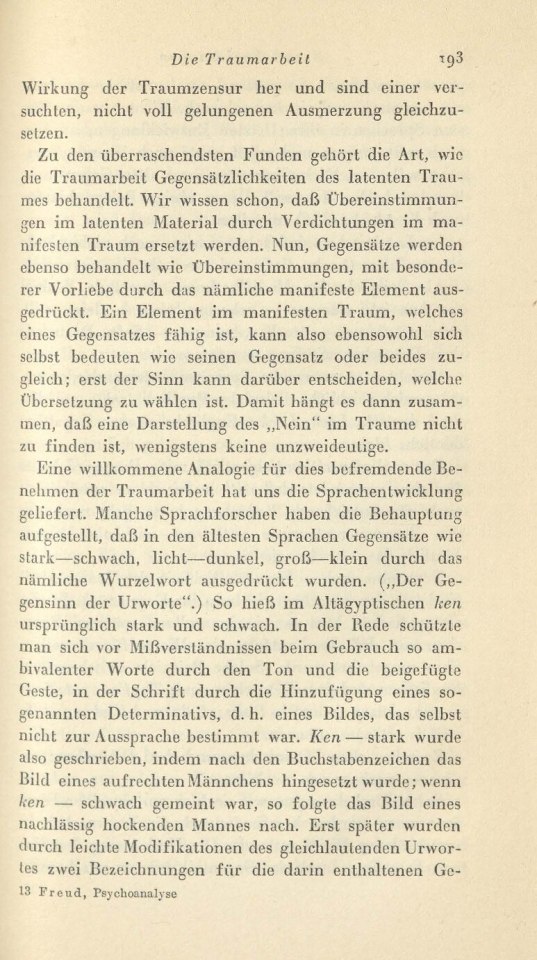 Die Traumarbeit 193

Wirkung der Traumzensur her und sind einer versuchten, nicht voll gelungenen Ausmerzung gleichzusetzen.

Zu den überraschendsten Funden gehört die Art, wie die Traumarbeit Gegensätzlichkeiten des latenten Traumes behandelt. Wir wissen schon, daß Übereinstimmungen im latenten Material durch Verdichtungen im manifesten Traum ersetzt werden. Nun, Gegensätze werden ebenso behandelt wie Übereinstimmungen, mit besonderer Vorliebe durch das nämliche manifeste Element ausgedrückt. Ein Element im manifesten Traum, welches eines Gegensatzes fähig ist, kann also ebensowohl sich selbst bedeuten wie seinen Gegensatz oder beides zugleich; erst der Sinn kann darüber entscheiden, welche Übersetzung zu wählen ist. Damit hängt es dann zusammen, daß eine Darstellung des „Nein“ im Traume nicht zu finden ist, wenigstens keine unzweideutige.

Eine willkommene Analogie für dies befremdende Benehmen der Traumarbeit hat uns die Sprachentwicklung geliefert. Manche Sprachforscher haben die Behauptung aufgestellt, daß in den ältesten Sprachen Gegensätze wie stark—schwach, licht—dunkel, groß—klein durch das nämliche Wurzelwort ausgedrückt wurden. („Der Gegensinn der Urworte“.) So hieß im Altägyptischen ken ursprünglich stark und schwach. In der Rede schützte man sich vor Mißverständnissen beim Gebrauch so ambivalenter Worte durch den Ton und die beigefügte Geste, in der Schrift durch die Hinzufügung eines sogenannten Determinativs, d. h. eines Bildes, das selbst nicht zur Aussprache bestimmt war. Ken — stark wurde also geschrieben, indem nach den Buchstabenzeichen das Bild eines aufrechten Männchens hingesetzt wurde; wenn ken — schwach gemeint war, so folgte das Bild eines nachlässig hockenden Mannes nach. Erst später wurden durch leichte Modifikationen des gleichlautenden Urwortes zwei Bezeichnungen für die darin enthaltenen Ge-

13 Freud, Psychoanalyse